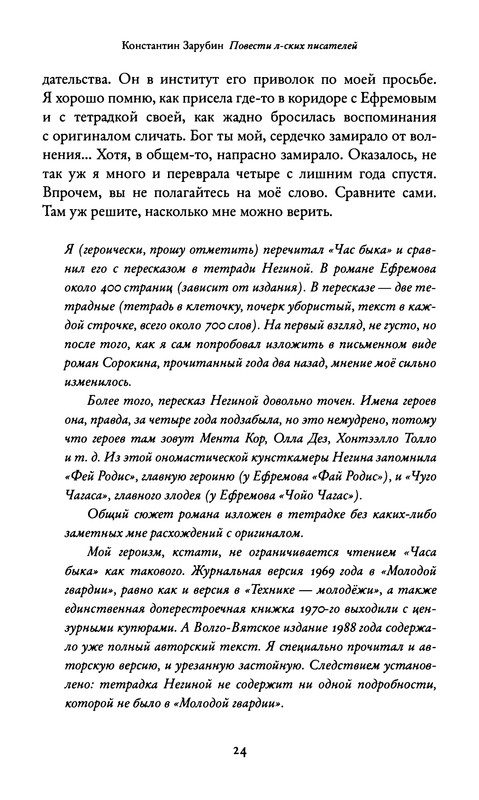 Константин Зарубин Повести л-ских писателей

дательства. Он в институт его приволок по моей просьбе. Я хорошо помню, как присела где-то в коридоре с Ефремовым и с тетрадкой своей, как жадно бросилась воспоминания с оригиналом сличать. Бог ты мой, сердечко замирало от волнения... Хотя, в общем-то, напрасно замирало. Оказалось, не так уж я много и переврала четыре с лишним года спустя. Впрочем, вы не полагайтесь на моё слово. Сравните сами. Там уж решите, насколько мне можно верить.

Я (героически, прошу отметить) перечитал «Час быка» и сравнил его с пересказом в тетради Негиной. В романе Ефремова около 400 страниц (зависит от издания). В пересказе — две тетрадные (тетрадь в клеточку, почерк убористый, текст в каждой строчке, всего около 700 слов). На первый взгляд, не густо, но после того, как я сам попробовал изложить в письменном виде роман Сорокина, прочитанный года два назад, мнение моё сильно изменилось.

Более того, пересказ Негиной довольно точен. Имена героев она, правда, за четыре года подзабыла, но это немудрено, потому что героев там зовут Мента Кор, Олла Дез, Хонтээлло Толло и т. д. Из этой ономастической кунсткамеры Негина запомнила «Фей Родис», главную героиню (у Ефремова «Фай Родис»), и «Чуго Чагаса», главного злодея (у Ефремова «Чойо Чагас»).

Общий сюжет романа изложен в тетрадке без каких-либо заметных мне расхождений с оригиналом.

Мой героизм, кстати, не ограничивается чтением «Часа быка» как такового. Журнальная версия 1969 года в «Молодой гвардии», равно как и версия в «Технике — молодёжи», а также единственная доперестроечная книжка 1970-го выходили с цензурными купюрами. А Волго-Вятское издание 1988 года содержало уже полный авторский текст. Я специально прочитал и авторскую версию, и урезанную застойную. Следствием установлено: тетрадка Негиной не содержит ни одной подробности, которой не было в «Молодой гвардии».

24